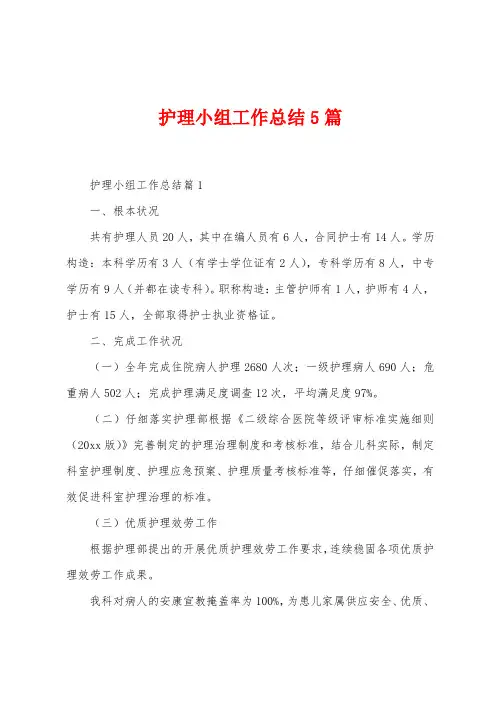 护理小组工作总结5篇

护理小组工作总结篇1

一、根本状况

共有护理人员20人，其中在编人员有6人，合同护士有14人。学历构造：本科学历有3人（有学士学位证有2人），专科学历有8人，中专学历有9人（并都在读专科）。职称构造：主管护师有1人，护师有4人，护士有15人，全部取得护士执业资格证。

二、完成工作状况

（一）全年完成住院病人护理2680人次；一级护理病人690人；危重病人502人；完成护理满足度调查12次，平均满足度97%。

（二）仔细落实护理部根据《二级综合医院等级评审标准实施细则（20xx版）》完善制定的护理治理制度和考核标准，结合儿科实际，制定科室护理制度、护理应急预案、护理质量考核标准等，仔细催促落实，有效促进科室护理治理的标准。

（三）优质护理效劳工作

根据护理部提出的开展优质护理效劳工作要求，连续稳固各项优质护理效劳工作成果。

我科对病人的安康宣教掩盖率为100%，为患儿家属供应安全、优质、